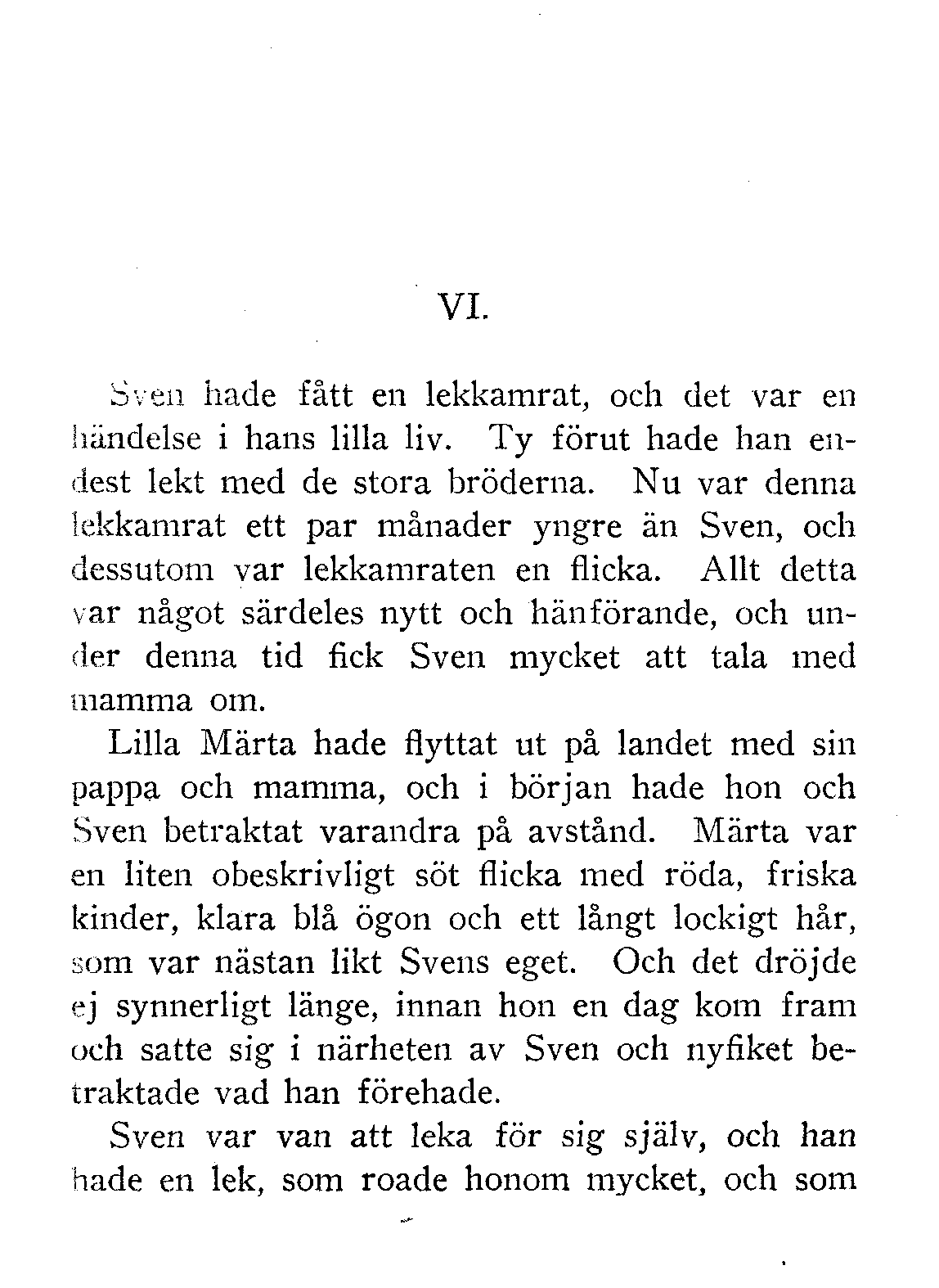 VI.

Sven hade fått en lekkamrat, och det var en händelse i hans lilla liv. Ty förut hade han endest lekt med de stora bröderna. Nu var denna lekkamrat ett par månader yngre än Sven, och dessutom var lekkamraten en flicka. Allt detta var något särdeles nytt och hänförande, och under denna tid fick Sven mycket att tala med mamma om.

Lilla Märta hade flyttat ut på landet med sin pappa och mamma, och i början hade hon och Sven betraktat varandra på avstånd. Märta var en liten obeskrivligt söt flicka med röda, friska kinder, klara blå ögon och ett långt lockigt hår, som var nästan likt Svens eget. Och det dröjde ej synnerligt länge, innan hon en dag kom fram och satte sig i närheten av Sven och nyfiket betraktade vad han förehade.

Sven var van att leka för sig själv, och han hade en lek, som roade honom mycket, och som